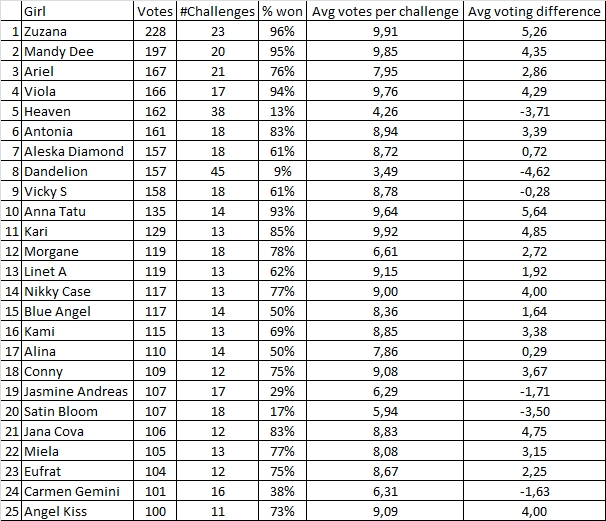 | | Girl | Votes | #Challenges | % won | Avg votes per challenge | Avg voting difference |
|---|---|---|---|---|---|---|
| 1 | Zuzana | 228 | 23 | 96% | 9,91 | 5,26 |
| 2 | Mandy Dee | 197 | 20 | 95% | 9,85 | 4,35 |
| 3 | Ariel | 167 | 21 | 76% | 7,95 | 2,86 |
| 4 | Viola | 166 | 17 | 94% | 9,76 | 4,29 |
| 5 | Heaven | 162 | 38 | 13% | 4,26 | -3,71 |
| 6 | Antonia | 161 | 18 | 83% | 8,94 | 3,39 |
| 7 | Aleska Diamond | 157 | 18 | 61% | 8,72 | 0,72 |
| 8 | Dandelion | 157 | 45 | 9% | 3,49 | -4,62 |
| 9 | Vicky S | 158 | 18 | 61% | 8,78 | -0,28 |
| 10 | Anna Tatu | 135 | 14 | 93% | 9,64 | 5,64 |
| 11 | Kari | 129 | 13 | 85% | 9,92 | 4,85 |
| 12 | Morgane | 119 | 18 | 78% | 6,61 | 2,72 |
| 13 | Linet A | 119 | 13 | 62% | 9,15 | 1,92 |
| 14 | Nikky Case | 117 | 13 | 77% | 9,00 | 4,00 |
| 15 | Blue Angel | 117 | 14 | 50% | 8,36 | 1,64 |
| 16 | Kami | 115 | 13 | 69% | 8,85 | 3,38 |
| 17 | Alina | 110 | 14 | 50% | 7,86 | 0,29 |
| 18 | Conny | 109 | 12 | 75% | 9,08 | 3,67 |
| 19 | Jasmine Andreas | 107 | 17 | 29% | 6,29 | -1,71 |
| 20 | Satin Bloom | 107 | 18 | 17% | 5,94 | -3,50 |
| 21 | Jana Cova | 106 | 12 | 83% | 8,83 | 4,75 |
| 22 | Miela | 105 | 13 | 77% | 8,08 | 3,15 |
| 23 | Eufrat | 104 | 12 | 75% | 8,67 | 2,25 |
| 24 | Carmen Gemini | 101 | 16 | 38% | 6,31 | -1,63 |
| 25 | Angel Kiss | 100 | 11 | 73% | 9,09 | 4,00 |